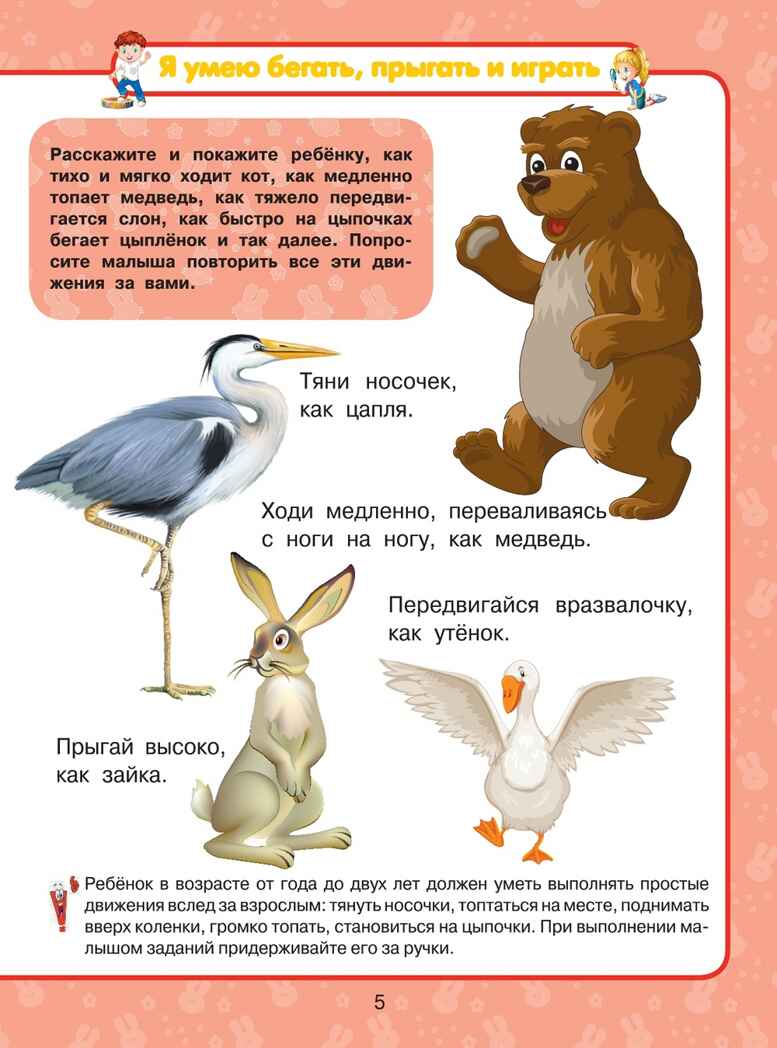 Я умею бегать, прыгать и играть

Расскажите и покажите ребёнку, как тихо и мягко ходит кот, как медленно топает медведь, как тяжело передвигается слон, как быстро на цыпочках бегает цыплёнок и так далее. Попросите малыша повторить все эти движения за вами.

Тяни носочек, как цапля.

Ходи медленно, переваливаясь с ноги на ногу, как медведь.

Передвигайся вразвалочку, как утёнок.

Прыгай высоко, как зайка.

Ребёнок в возрасте от года до двух лет должен уметь выполнять простые движения вслед за взрослым: тянуть носочки, топтаться на месте, поднимать вверх коленки, громко топать, становиться на цыпочки. При выполнении малышом заданий придерживайте его за ручки.

5